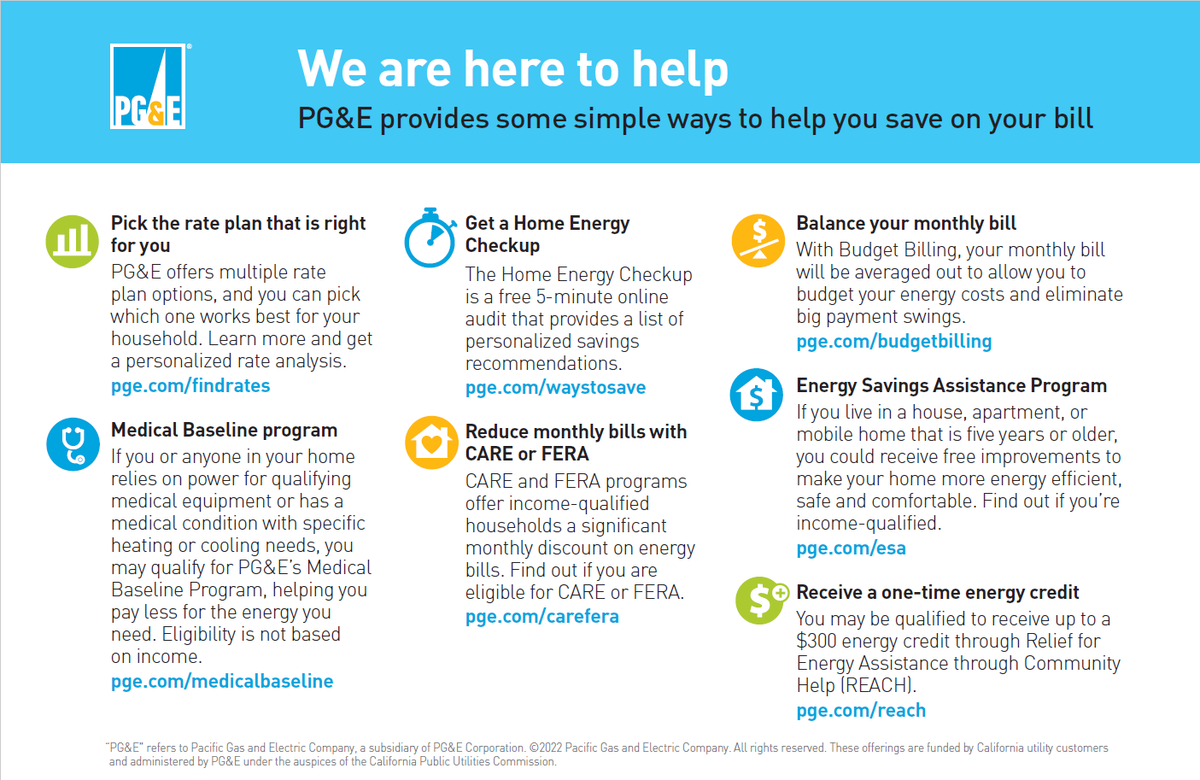 PG&E

We are here to help

PG&E provides some simple ways to help you save on your bill

Pick the rate plan that is right for you

PG&E offers multiple rate plan options, and you can pick which one works best for your household. Learn more and get a personalized rate analysis.

pge.com/findrates

Medical Baseline program

If you or anyone in your home relies on power for qualifying medical equipment or has a medical condition with specific heating or cooling needs, you may qualify for PG&E's Medical Baseline Program, helping you pay less for the energy you need. Eligibility is not based on income.

pge.com/medicalbaseline

Get a Home Energy Checkup

The Home Energy Checkup is a free 5-minute online audit that provides a list of personalized savings recommendations.

pge.com/waystosave

Reduce monthly bills with CARE or FERA

CARE and FERA programs offer income-qualified households a significant monthly discount on energy bills. Find out if you are eligible for CARE or FERA.

pge.com/carefera

Balance your monthly bill

With Budget Billing, your monthly bill will be averaged out to allow you to budget your energy costs and eliminate big payment swings.

pge.com/budgetbilling

Energy Savings Assistance Program

If you live in a house, apartment, or mobile home that is five years or older, you could receive free improvements to make your home more energy efficient, safe and comfortable. Find out if you're income-qualified.

pge.com/esa

Receive a one-time energy credit

You may be qualified to receive up to a $300 energy credit through Relief for Energy Assistance through Community Help (REACH).

pge.com/reach

"PG&E" refers to Pacific Gas and Electric Company, a subsidiary of PG&E Corporation. ©2022 Pacific Gas and Electric Company. All rights reserved. These offerings are funded by California utility customers and administered by PG&E under the auspices of the California Public Utilities Commission.